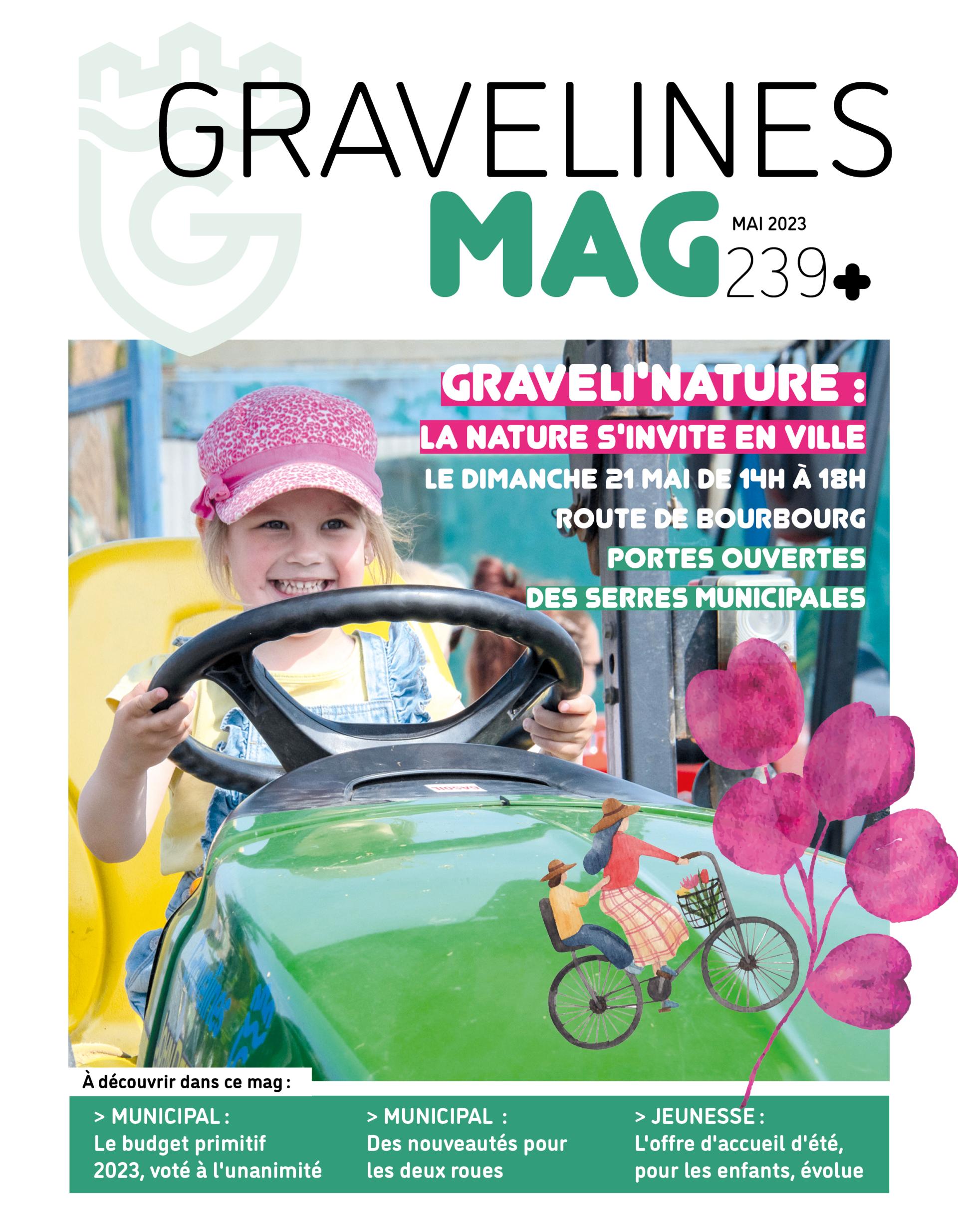 GRAVELINES
MAG
MAI 2023
239+

GRAVELI'NATURE :
LA NATURE S'INVITE EN VILLE
LE DIMANCHE 21 MAI DE 14H À 18H
ROUTE DE BOURBOURG
PORTES OUVERTES
DES SERRES MUNICIPALES

À découvrir dans ce mag :

> MUNICIPAL :
Le budget primitif 2023, voté à l'unanimité

> MUNICIPAL :
Des nouveautés pour les deux roues

> JEUNESSE :
L'offre d'accueil d'été, pour les enfants, évolue